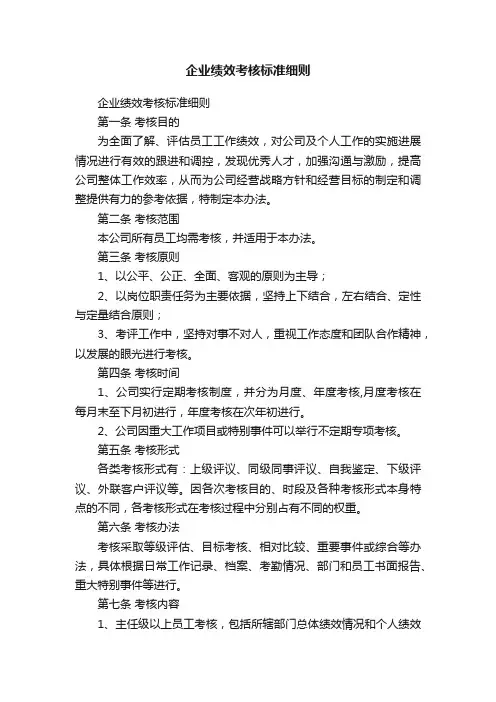 企业绩效考核标准细则

企业绩效考核标准细则

第一条 考核目的

为全面了解、评估员工工作绩效，对公司及个人工作的实施进展情况进行有效的跟进和调控，发现优秀人才，加强沟通与激励，提高公司整体工作效率，从而为公司经营战略方针和经营目标的制定和调整提供有力的参考依据，特制定本办法。

第二条 考核范围

本公司所有员工均需考核，并适用于本办法。

第三条 考核原则

1、以公平、公正、全面、客观的原则为主导；

2、以岗位职责任务为主要依据，坚持上下结合，左右结合、定性与定量结合原则；

3、考评工作中，坚持对事不对人，重视工作态度和团队合作精神，以发展的眼光进行考核。

第四条 考核时间

1、公司实行定期考核制度，并分为月度、年度考核,月度考核在每月末至下月初进行，年度考核在次年初进行。

2、公司因重大工作项目或特别事件可以举行不定期专项考核。

第五条 考核形式

各类考核形式有：上级评议、同级同事评议、自我鉴定、下级评议、外联客户评议等。因各次考核目的、时段及各种考核形式本身特点的不同，各考核形式在考核过程中分别占有不同的权重。

第六条 考核办法

考核采取等级评估、目标考核、相对比较、重要事件或综合等办法，具体根据日常工作记录、档案、考勤情况、部门和员工书面报告、重大特别事件等进行。

第七条 考核内容

1、主任级以上员工考核，包括所辖部门总体绩效情况和个人绩效